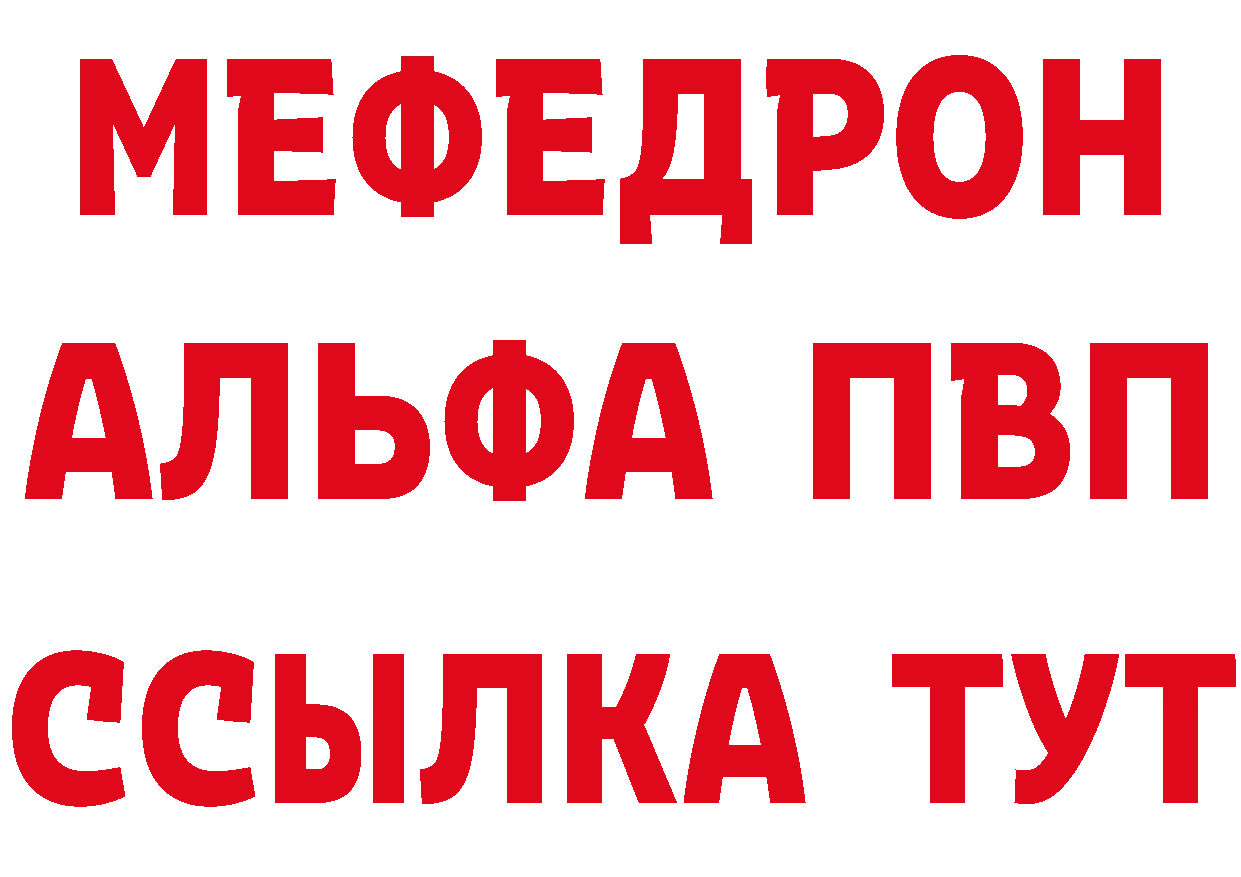 МЕФЕДРОН
АЛЬФА ПВП
ССЫЛКА ТУТ